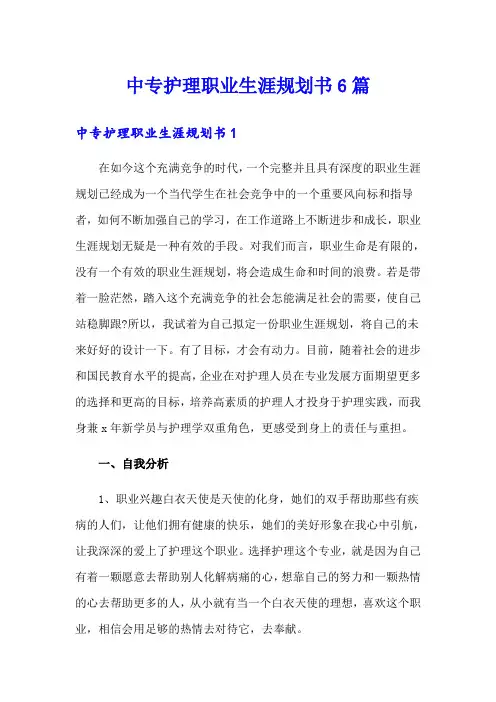 中专护理职业生涯规划书6篇

中专护理职业生涯规划书1

在如今这个充满竞争的时代，一个完整并且具有深度的职业生涯规划已经成为一个当代学生在社会竞争中的一个重要风向标和指导者，如何不断加强自己的学习，在工作道路上不断进步和成长，职业生涯规划无疑是一种有效的手段。对我们而言，职业生命是有限的，没有一个有效的职业生涯规划，将会造成生命和时间的浪费。若是带着一脸茫然，踏入这个充满竞争的社会怎能满足社会的需要，使自己站稳脚跟?所以，我试着为自己拟定一份职业生涯规划，将自己的未来好好的设计一下。有了目标，才会有动力。目前，随着社会的进步和国民教育水平的提高，企业在对护理人员在专业发展方面期望更多的选择和更高的目标，培养高素质的护理人才投身于护理实践，而我身兼x年新学员与护理学双重角色，更感受到身上的责任与重担。

一、自我分析

1、职业兴趣白衣天使是天使的化身，她们的双手帮助那些有疾病的人们，让他们拥有健康的快乐，她们的美好形象在我心中引航，让我深深的爱上了护理这个职业。选择护理这个专业，就是因为自己有着一颗愿意去帮助别人化解病痛的心，想靠自己的努力和一颗热情的心去帮助更多的人，从小就有当一个白衣天使的理想，喜欢这个职业，相信会用足够的热情去对待它，去奉献。